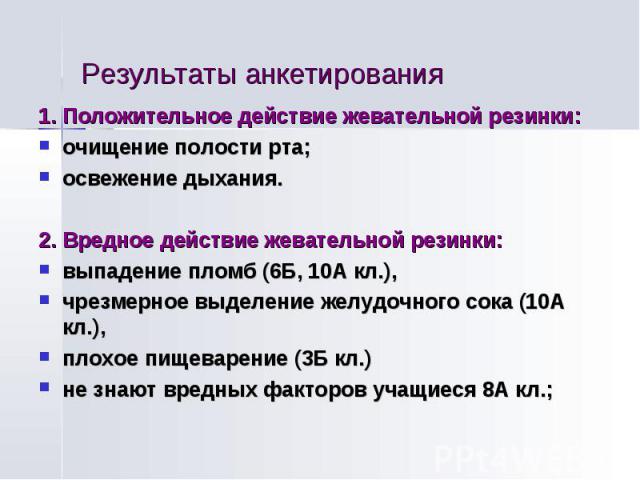 Результаты анкетирования

1. Положительное действие жевательной резинки:
- очищение полости рта;
- освежение дыхания.

2. Вредное действие жевательной резинки:
- выпадение пломб (6Б, 10А кл.),
- чрезмерное выделение желудочного сока (10А кл.),
- плохое пищеварение (3Б кл.)
- не знают вредных факторов учащиеся 8А кл.;

PPt4WEB